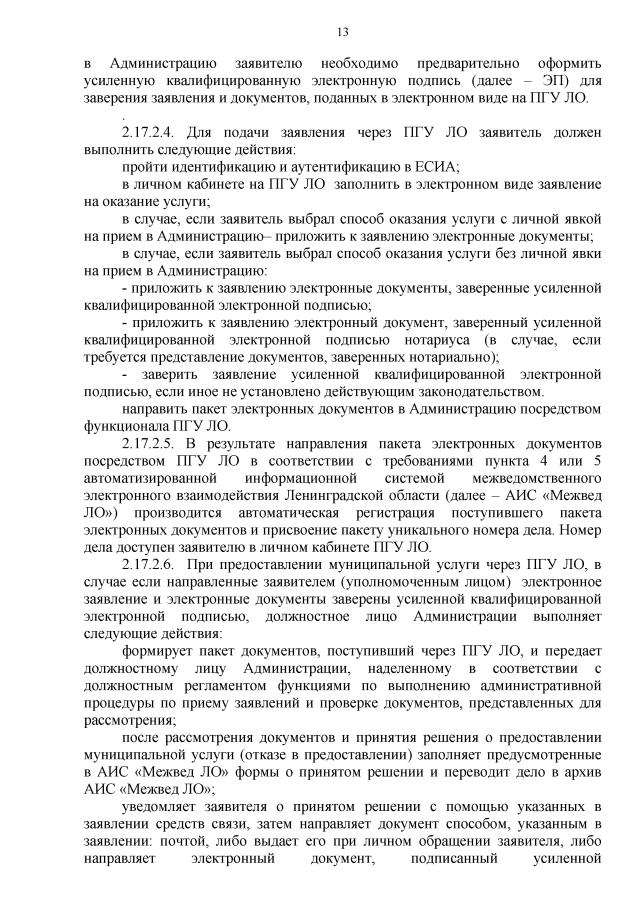 13

в Администрацию заявителю необходимо предварительно оформить усиленную квалифицированную электронную подпись (далее – ЭП) для заверения заявления и документов, поданных в электронном виде на ПГУ ЛО.

.

2.17.2.4. Для подачи заявления через ПГУ ЛО заявитель должен выполнить следующие действия:

пройти идентификацию и аутентификацию в ЕСИА;

в личном кабинете на ПГУ ЛО заполнить в электронном виде заявление на оказание услуги;

в случае, если заявитель выбрал способ оказания услуги с личной явкой на прием в Администрацию– приложить к заявлению электронные документы;

в случае, если заявитель выбрал способ оказания услуги без личной явки на прием в Администрацию:

- приложить к заявлению электронные документы, заверенные усиленной квалифицированной электронной подписью;

- приложить к заявлению электронный документ, заверенный усиленной квалифицированной электронной подписью нотариуса (в случае, если требуется представление документов, заверенных нотариально);

- заверить заявление усиленной квалифицированной электронной подписью, если иное не установлено действующим законодательством.

направить пакет электронных документов в Администрацию посредством функционала ПГУ ЛО.

2.17.2.5. В результате направления пакета электронных документов посредством ПГУ ЛО в соответствии с требованиями пункта 4 или 5 автоматизированной информационной системой межведомственного электронного взаимодействия Ленинградской области (далее – АИС «Межвед ЛО») производится автоматическая регистрация поступившего пакета электронных документов и присвоение пакету уникального номера дела. Номер дела доступен заявителю в личном кабинете ПГУ ЛО.

2.17.2.6. При предоставлении муниципальной услуги через ПГУ ЛО, в случае если направленные заявителем (уполномоченным лицом) электронное заявление и электронные документы заверены усиленной квалифицированной электронной подписью, должностное лицо Администрации выполняет следующие действия:

формирует пакет документов, поступивший через ПГУ ЛО, и передает должностному лицу Администрации, наделенному в соответствии с должностным регламентом функциями по выполнению административной процедуры по приему заявлений и проверке документов, представленных для рассмотрения;

после рассмотрения документов и принятия решения о предоставлении муниципальной услуги (отказе в предоставлении) заполняет предусмотренные в АИС «Межвед ЛО» формы о принятом решении и переводит дело в архив АИС «Межвед ЛО»;

уведомляет заявителя о принятом решении с помощью указанных в заявлении средств связи, затем направляет документ способом, указанным в заявлении: почтой, либо выдает его при личном обращении заявителя, либо направляет электронный документ, подписанный усиленной